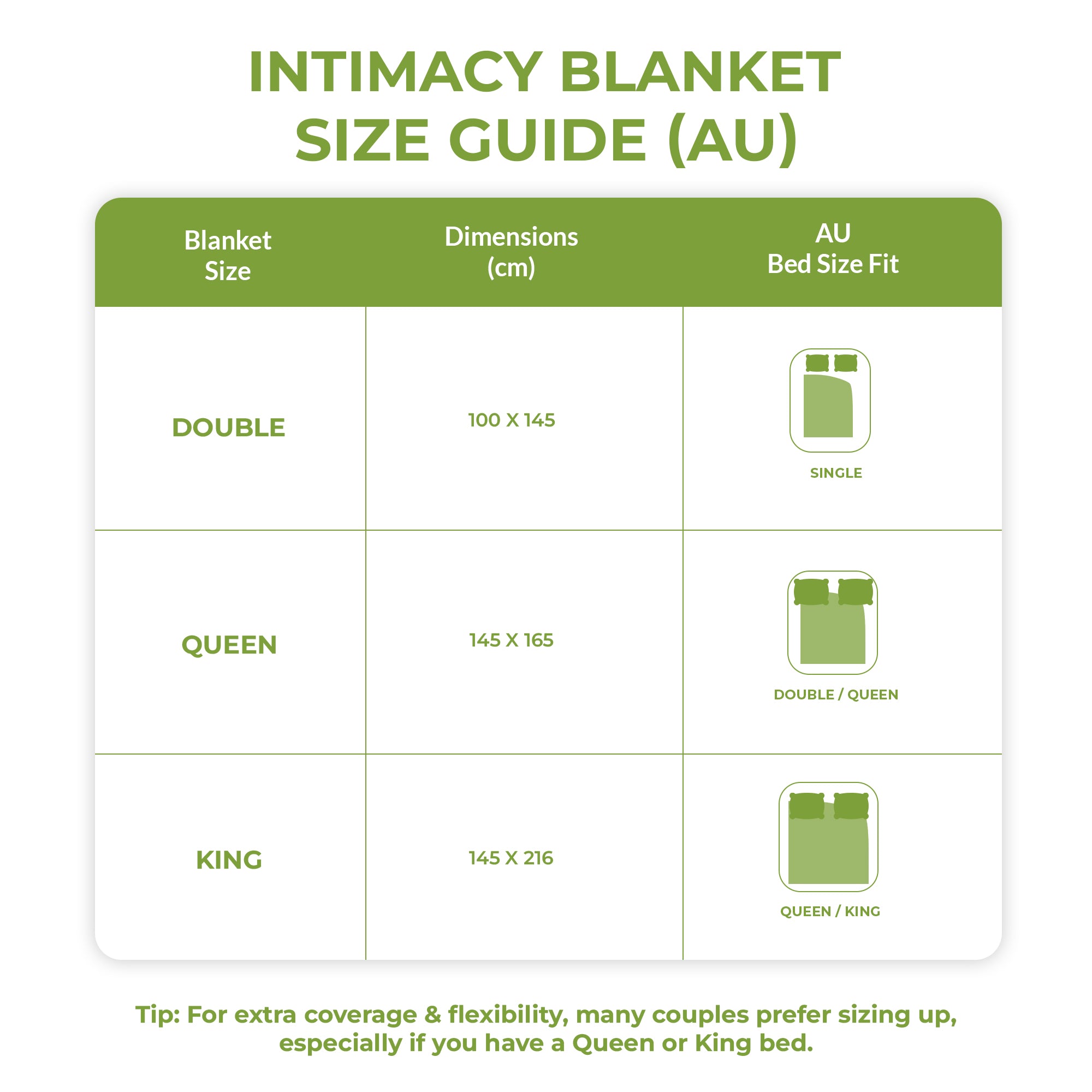 INTIMACY BLANKET SIZE GUIDE (AU)

| Blanket Size | Dimensions (cm) | AU Bed Size Fit |
|---|---|---|
| DOUBLE | 100 X 145 | SINGLE |
| QUEEN | 145 X 165 | DOUBLE / QUEEN |
| KING | 145 X 216 | QUEEN / KING |

Tip: For extra coverage & flexibility, many couples prefer sizing up, especially if you have a Queen or King bed.